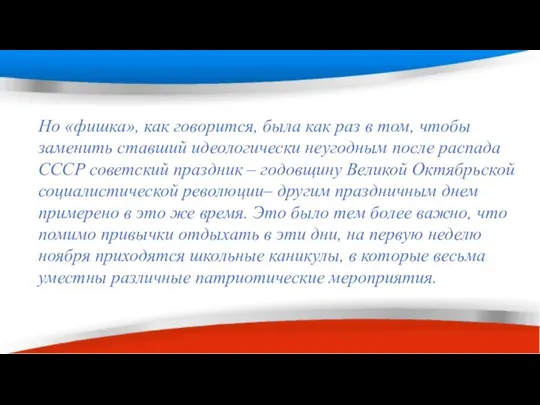 Но «фишка», как говорится, была как раз в том, чтобы заменить ставший идеологически неугодным после распада СССР советский праздник – годовщину Великой Октябрьской социалистической революции– другим праздничным днем примерено в это же время. Это было тем более важно, что помимо привычки отдыхать в эти дни, на первую неделю ноября приходятся школьные каникулы, в которые весьма уместны различные патриотические мероприятия.